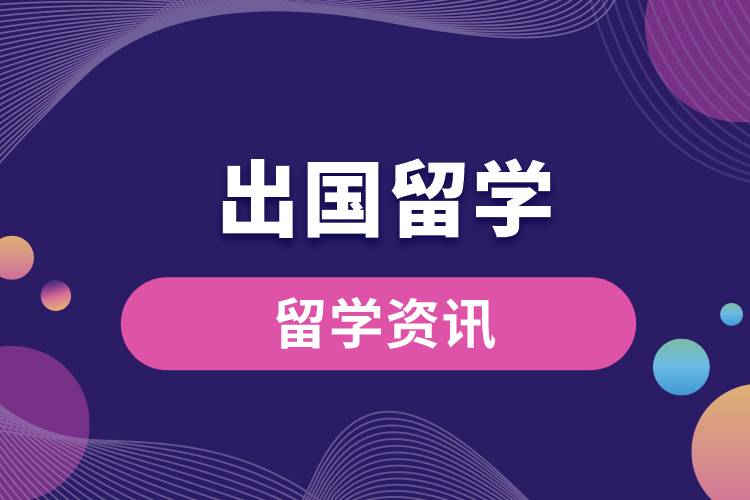 出国留学

留学资讯